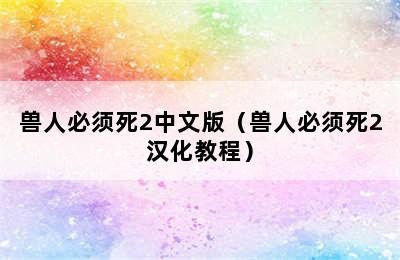 兽人必须死2中文版（兽人必须死2汉化教程）